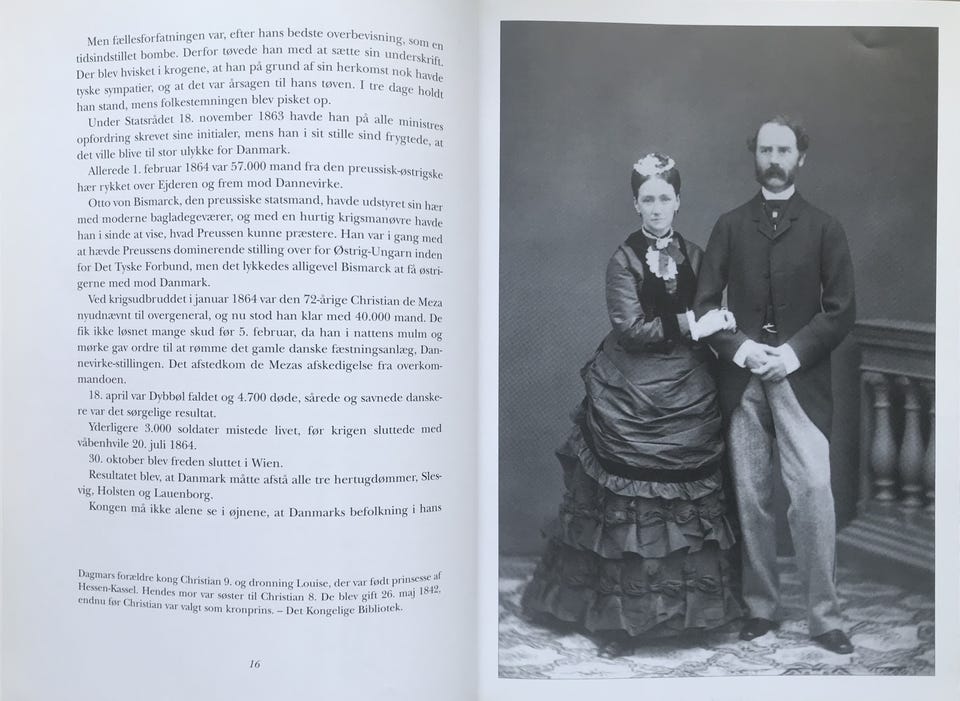 Men fællesforfatningen var, efter hans bedste overbevisning, som en tidsindstillet bombe. Derfor tøvede han med at sætte sin underskrift. Der blev hvisket i krogene, at han på grund af sin herkomst nok havde tyske sympatier, og at det var årsagen til hans tøven. I tre dage holdt han stand, mens folkestemningen blev pisket op.

Under Statsrådet 18. november 1863 havde han på alle ministres opfordring skrevet sine initialer, mens han i sit stille sind frygtede, at det ville blive til stor ulykke for Danmark.

Allerede 1. februar 1864 var 57.000 mand fra den preussisk-østrigske hær rykket over Ejderen og frem mod Dannevirke.

Otto von Bismarck, den preussiske statsmand, havde udstyret sin hær med moderne bagladegeværer, og med en hurtig krigsmanøvre havde han i sinde at vise, hvad Preussen kunne præstere. Han var i gang med at hævde Preussens dominerende stilling over for Østrig-Ungarn inden for Det Tyske Forbund, men det lykkedes alligevel Bismarck at få østrigerne med mod Danmark.

Ved krigsudbruddet i januar 1864 var den 72-årige Christian de Meza nyudnævnt til overgeneral, og nu stod han klar med 40.000 mand. De fik ikke løsnet mange skud før 5. februar, da han i nattens mulm og mørke gav ordre til at rømme det gamle danske fæstningsanlæg, Dannevirke-stillingen. Det afstedkom de Mezas afskedigelse fra overkommandoen.

18. april var Dybbøl faldet og 4.700 døde, sårede og savnede danskere var det sørgelige resultat.

Yderligere 3.000 soldater mistede livet, før krigen sluttede med våbenhvile 20. juli 1864.

30. oktober blev freden sluttet i Wien.

Resultatet blev, at Danmark måtte afstå alle tre hertugdømmer, Slesvig, Holsten og Lauenborg.

Kongen må ikke alene se i øjnene, at Danmarks befolkning i hans

Dagmars forældre kong Christian 9. og dronning Louise, der var født prinsesse af Hessen-Kassel. Hendes mor var søster til Christian 8. De blev gift 26. maj 1842, endnu før Christian var valgt som kronprins. – Det Kongelige Bibliotek.

16